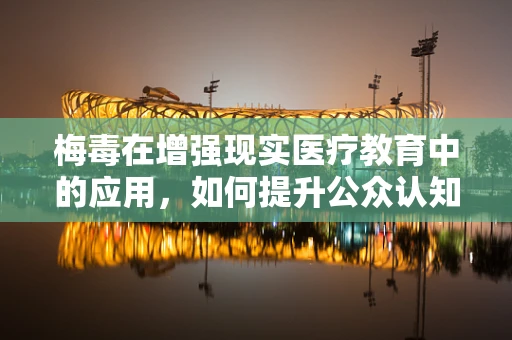 梅毒在增强现实医疗教育中的应用，如何提升公众认知